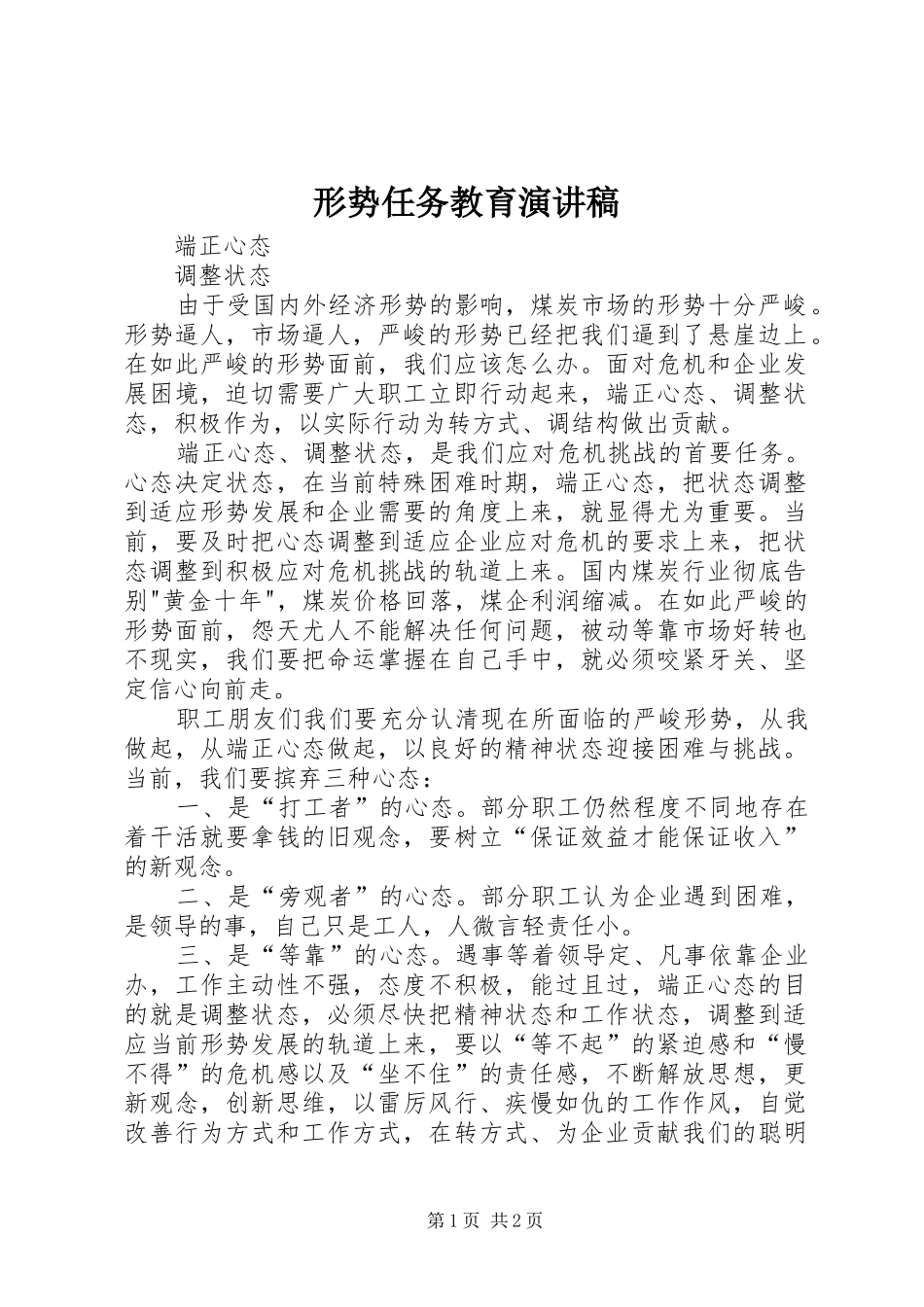 形势任务教育演讲稿

端正心态

调整状态

由于受国内外经济形势的影响，煤炭市场的形势十分严峻。形势逼人，市场逼人，严峻的形势已经把我们逼到了悬崖边上。在如此严峻的形势面前，我们应该怎么办。面对危机和企业发展困境，迫切需要广大职工立即行动起来，端正心态、调整状态，积极作为，以实际行动为转方式、调结构做出贡献。

端正心态、调整状态，是我们应对危机挑战的首要任务。心态决定状态，在当前特殊困难时期，端正心态，把状态调整到适应形势发展和企业需要的角度上来，就显得尤为重要。当前，要及时把心态调整到适应企业应对危机的要求上来，把状态调整到积极应对危机挑战的轨道上来。国内煤炭行业彻底告别"黄金十年"，煤炭价格回落，煤企利润缩减。在如此严峻的形势面前，怨天尤人不能解决任何问题，被动等靠市场好转也不现实，我们要把命运掌握在自己手中，就必须咬紧牙关、坚定信心向前走。

职工朋友们我们要充分认清现在所面临的严峻形势，从我做起，从端正心态做起，以良好的精神状态迎接困难与挑战。当前，我们要摈弃三种心态：

一、是“打工者”的心态。部分职工仍然程度不同地存在着干活就要拿钱的旧观念，要树立“保证效益才能保证收入”的新观念。

二、是“旁观者”的心态。部分职工认为企业遇到困难，是领导的事，自己只是工人，人微言轻责任小。

三、是“等靠”的心态。遇事等着领导定、凡事依靠企业办，工作主动性不强，态度不积极，能过且过，端正心态的目的就是调整状态，必须尽快把精神状态和工作状态，调整到适应当前形势发展的轨道上来，要以“等不起”的紧迫感和“慢不得”的危机感以及“坐不住”的责任感，不断解放思想，更新观念，创新思维，以雷厉风行、疾慢如仇的工作作风，自觉改善行为方式和工作方式，在转方式、为企业贡献我们的聪明

第1页 共2页